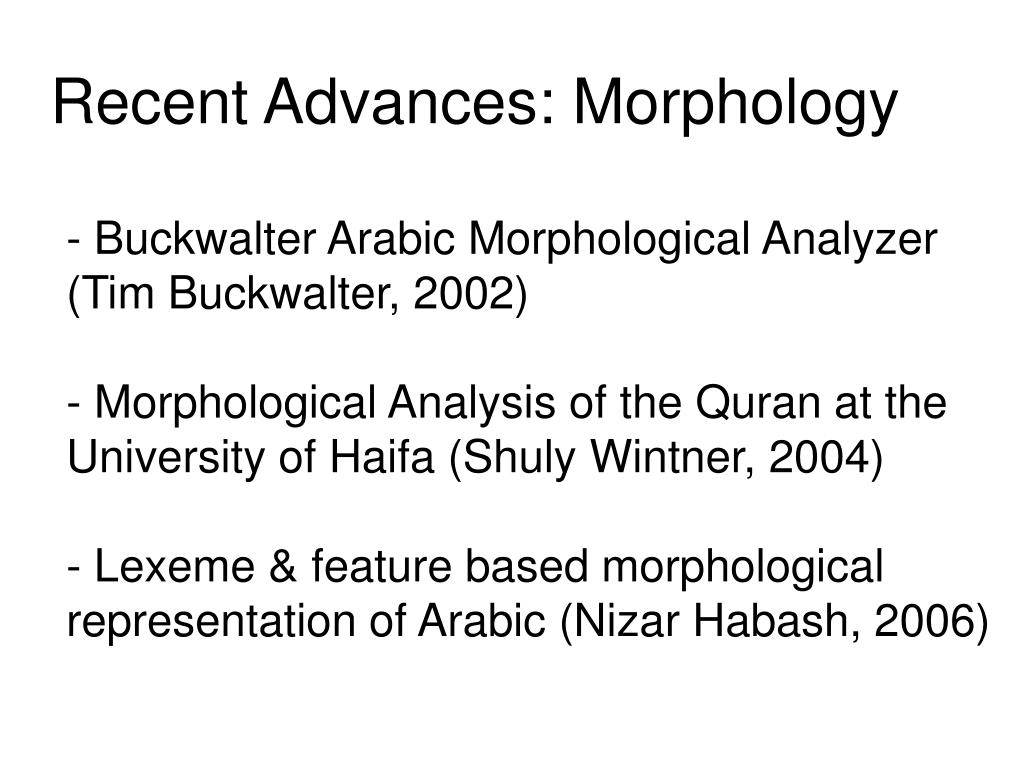 Recent Advances: Morphology

- Buckwalter Arabic Morphological Analyzer (Tim Buckwalter, 2002)

- Morphological Analysis of the Quran at the University of Haifa (Shuly Wintner, 2004)

- Lexeme & feature based morphological representation of Arabic (Nizar Habash, 2006)